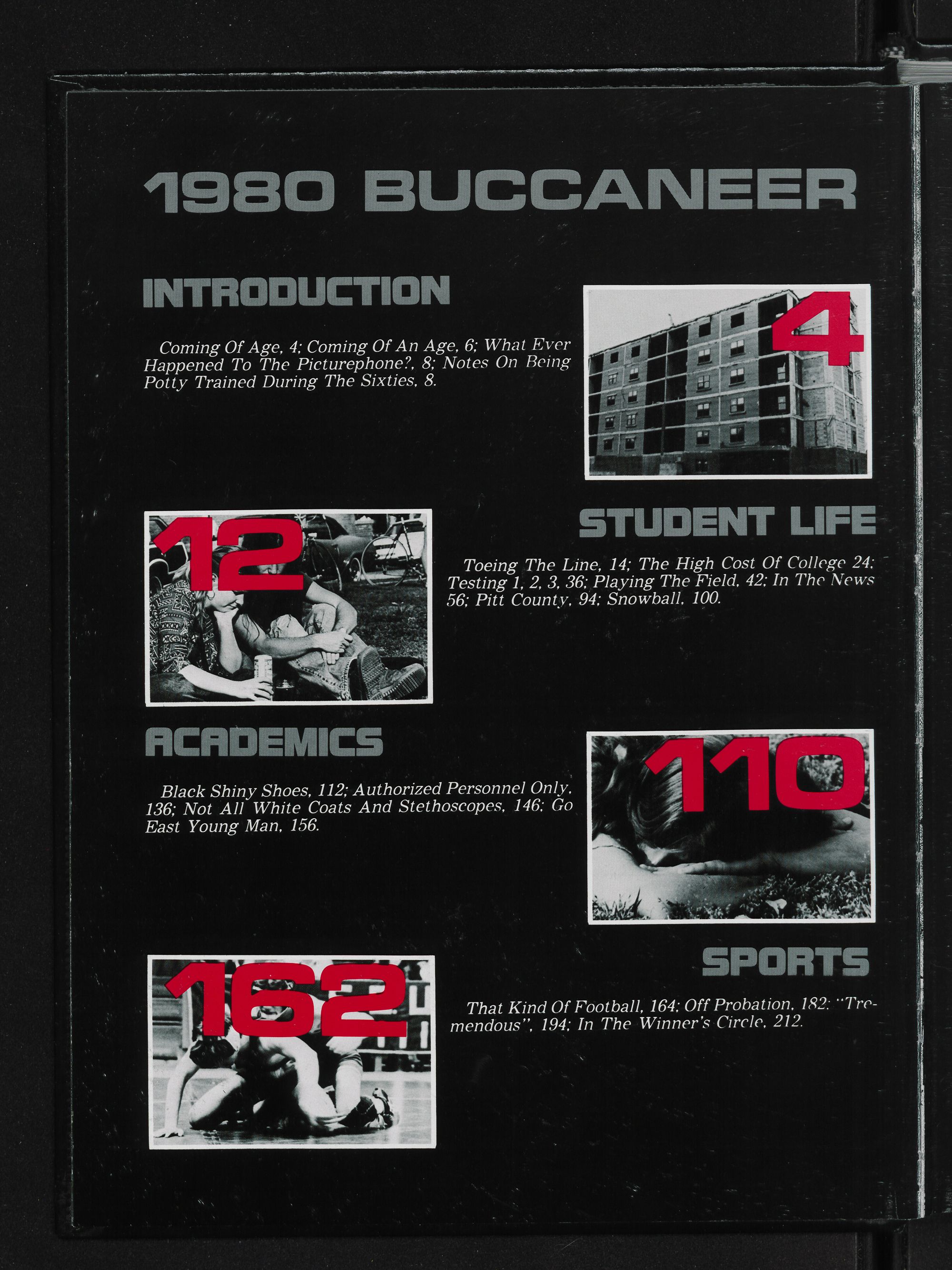 1980 BUCCANEER

INTRODUCTION

Coming Of Age, 4; Coming Of An Age, 6; What Ever Happened To The Picturephone?, 8; Notes On Being Potty Trained During The Sixties, 8.

4

12

STUDENT LIFE

Toeing The Line, 14; The High Cost Of College 24; Testing 1, 2, 3, 36; Playing The Field, 42; In The News 56; Pitt County, 94; Snowball, 100.

ACADEMICS

Black Shiny Shoes, 112; Authorized Personnel Only, 136; Not All White Coats And Stethoscopes, 146; Go East Young Man, 156.

110

162

SPORTS

That Kind Of Football, 164; Off Probation, 182; "Tremendous", 194; In The Winner's Circle, 212.